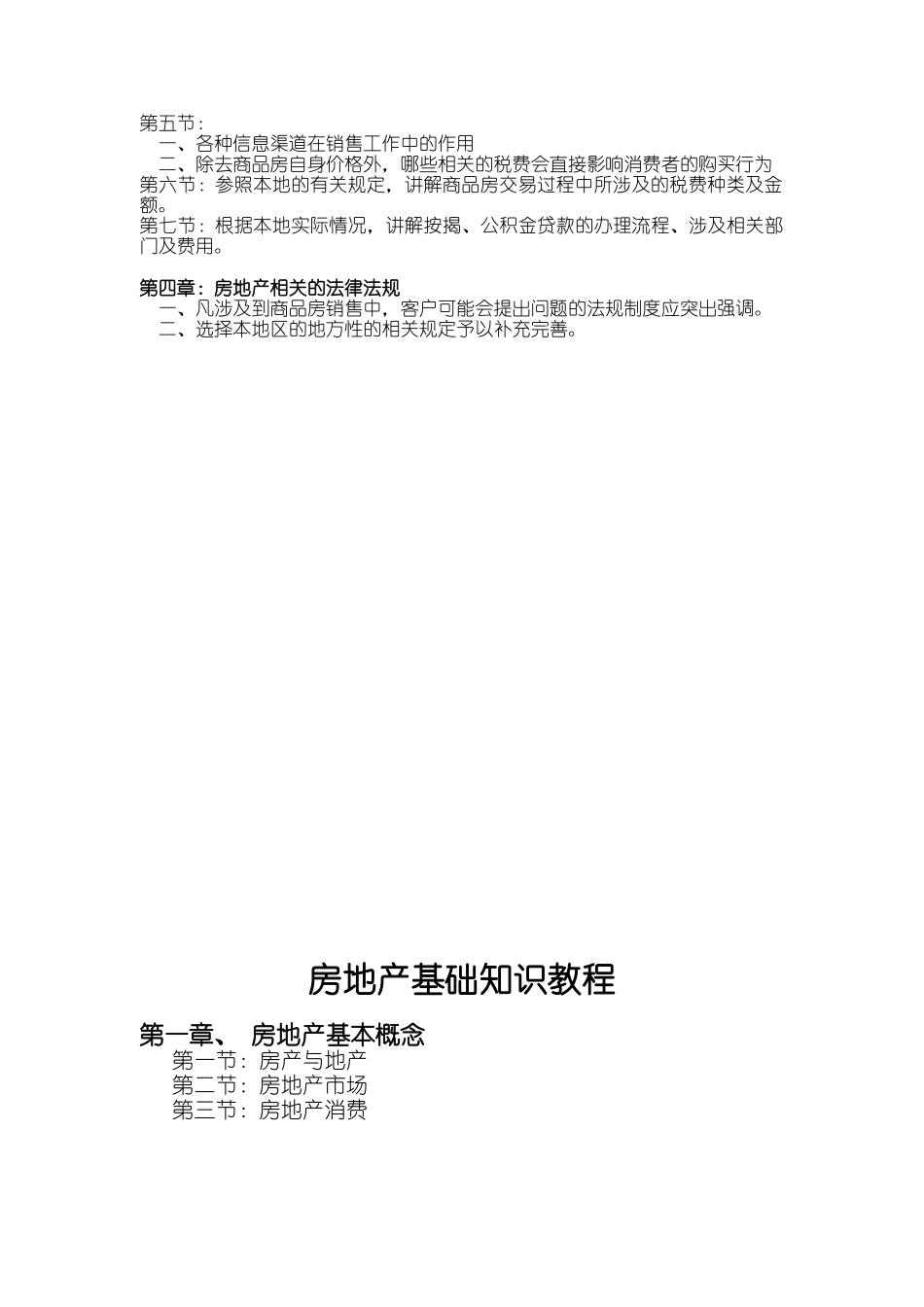 第五节：
一、各种信息渠道在销售工作中的作用
二、除去商品房自身价格外，哪些相关的税费会直接影响消费者的购买行为
第六节：参照本地的有关规定，讲解商品房交易过程中所涉及的税费种类及金额。
第七节：根据本地实际情况，讲解按揭、公积金贷款的办理流程、涉及相关部门及费用。

第四章：房地产相关的法律法规
一、凡涉及到商品房销售中，客户可能会提出问题的法规制度应突出强调。
二、选择本地区的地方性的相关规定予以补充完善。

房地产基础知识教程

第一章、 房地产基本概念
第一节：房产与地产
第二节：房地产市场
第三节：房地产消费